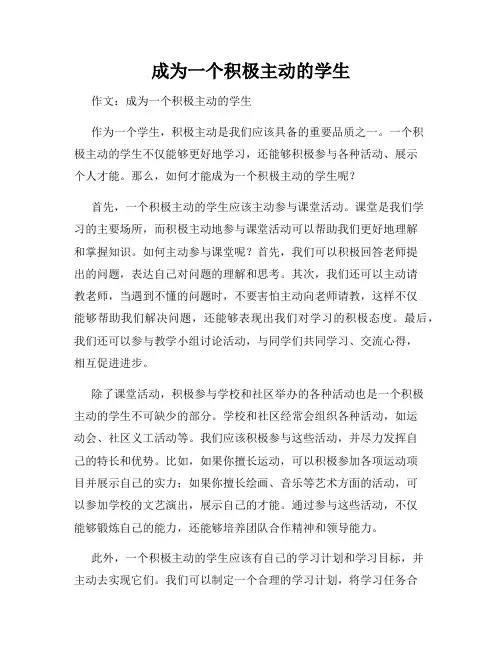 成为一个积极主动的学生

作文：成为一个积极主动的学生

作为一个学生，积极主动是我们应该具备的重要品质之一。一个积极主动的学生不仅能够更好地学习，还能够积极参与各种活动、展示个人才能。那么，如何才能成为一个积极主动的学生呢？

首先，一个积极主动的学生应该主动参与课堂活动。课堂是我们学习的主要场所，而积极主动地参与课堂活动可以帮助我们更好地理解和掌握知识。如何主动参与课堂呢？首先，我们可以积极回答老师提出的问题，表达自己对问题的理解和思考。其次，我们还可以主动请教老师，当遇到不懂的问题时，不要害怕主动向老师请教，这样不仅能够帮助我们解决问题，还能够表现出我们对学习的积极态度。最后，我们还可以参与教学小组讨论活动，与同学们共同学习、交流心得，相互促进进步。

除了课堂活动，积极参与学校和社区举办的各种活动也是一个积极主动的学生不可缺少的部分。学校和社区经常会组织各种活动，如运动会、社区义工活动等。我们应该积极参与这些活动，并尽力发挥自己的特长和优势。比如，如果你擅长运动，可以积极参加各项运动项目并展示自己的实力；如果你擅长绘画、音乐等艺术方面的活动，可以参加学校的文艺演出，展示自己的才能。通过参与这些活动，不仅能够锻炼自己的能力，还能够培养团队合作精神和领导能力。

此外，一个积极主动的学生应该有自己的学习计划和学习目标，并主动去实现它们。我们可以制定一个合理的学习计划，将学习任务合